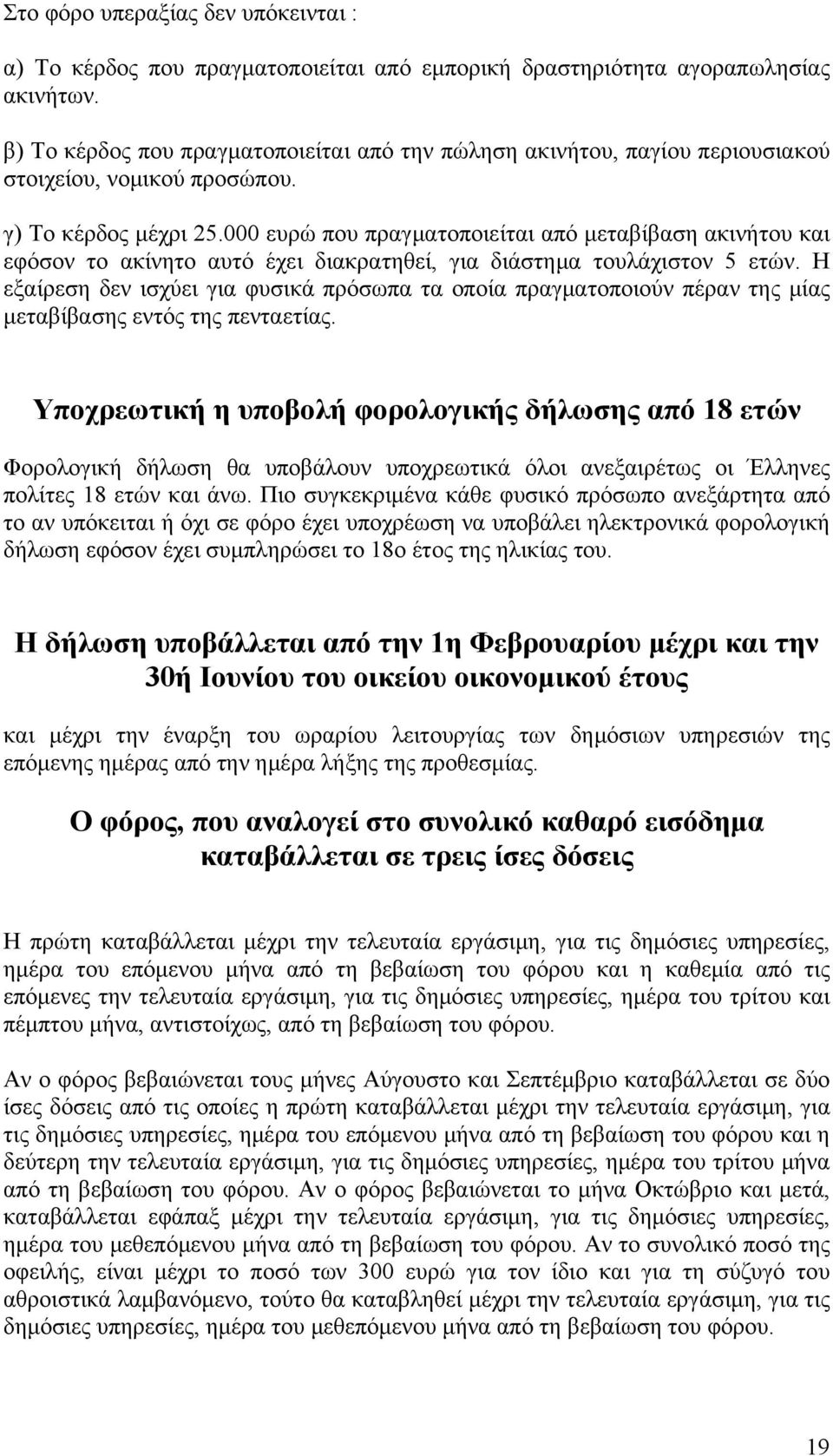 Στο φόρο υπεραξίας δεν υπόκεινται :

α) Το κέρδος που πραγματοποιείται από εμπορική δραστηριότητα αγοραπωλησίας ακινήτων.

β) Το κέρδος που πραγματοποιείται από την πώληση ακινήτου, παγίου περιουσιακού στοιχείου, νομικού προσώπου.

γ) Το κέρδος μέχρι 25.000 ευρώ που πραγματοποιείται από μεταβίβαση ακινήτου και εφόσον το ακίνητο αυτό έχει διακρατηθεί, για διάστημα τουλάχιστον 5 ετών. Η εξαίρεση δεν ισχύει για φυσικά πρόσωπα τα οποία πραγματοποιούν πέραν της μίας μεταβίβασης εντός της πενταετίας.

Υποχρεωτική η υποβολή φορολογικής δήλωσης από 18 ετών

Φορολογική δήλωση θα υποβάλουν υποχρεωτικά όλοι ανεξαιρέτως οι Έλληνες πολίτες 18 ετών και άνω. Πιο συγκεκριμένα κάθε φυσικό πρόσωπο ανεξάρτητα από το αν υπόκειται ή όχι σε φόρο έχει υποχρέωση να υποβάλει ηλεκτρονικά φορολογική δήλωση εφόσον έχει συμπληρώσει το 18ο έτος της ηλικίας του.

Η δήλωση υποβάλλεται από την 1η Φεβρουαρίου μέχρι και την 30ή Ιουνίου του οικείου οικονομικού έτους

και μέχρι την έναρξη του ωραρίου λειτουργίας των δημόσιων υπηρεσιών της επόμενης ημέρας από την ημέρα λήξης της προθεσμίας.

Ο φόρος, που αναλογεί στο συνολικό καθαρό εισόδημα καταβάλλεται σε τρεις ίσες δόσεις

Η πρώτη καταβάλλεται μέχρι την τελευταία εργάσιμη, για τις δημόσιες υπηρεσίες, ημέρα του επόμενου μήνα από τη βεβαίωση του φόρου και η καθεμία από τις επόμενες την τελευταία εργάσιμη, για τις δημόσιες υπηρεσίες, ημέρα του τρίτου και πέμπτου μήνα, αντιστοίχως, από τη βεβαίωση του φόρου.

Αν ο φόρος βεβαιώνεται τους μήνες Αύγουστο και Σεπτέμβριο καταβάλλεται σε δύο ίσες δόσεις από τις οποίες η πρώτη καταβάλλεται μέχρι την τελευταία εργάσιμη, για τις δημόσιες υπηρεσίες, ημέρα του επόμενου μήνα από τη βεβαίωση του φόρου και η δεύτερη την τελευταία εργάσιμη, για τις δημόσιες υπηρεσίες, ημέρα του τρίτου μήνα από τη βεβαίωση του φόρου. Αν ο φόρος βεβαιώνεται το μήνα Οκτώβριο και μετά, καταβάλλεται εφάπαξ μέχρι την τελευταία εργάσιμη, για τις δημόσιες υπηρεσίες, ημέρα του μεθεπόμενου μήνα από τη βεβαίωση του φόρου. Αν το συνολικό ποσό της οφειλής, είναι μέχρι το ποσό των 300 ευρώ για τον ίδιο και για τη σύζυγό του αθροιστικά λαμβανόμενο, τούτο θα καταβληθεί μέχρι την τελευταία εργάσιμη, για τις δημόσιες υπηρεσίες, ημέρα του μεθεπόμενου μήνα από τη βεβαίωση του φόρου.

19